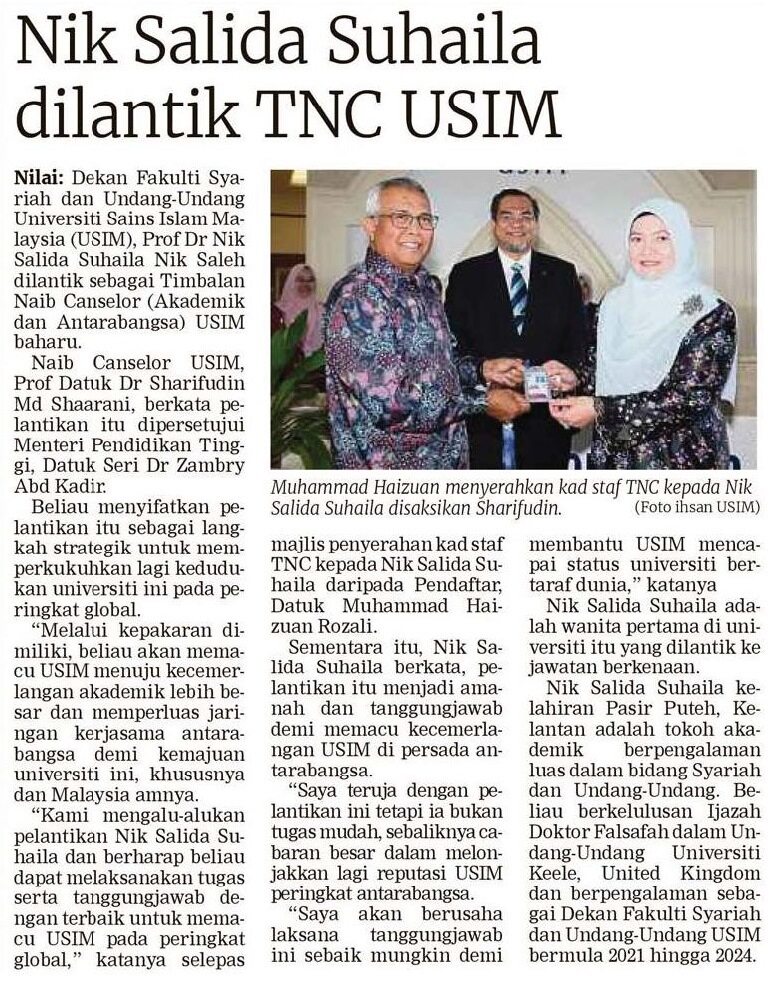 Nik Salida Suhaila dilantik TNC USIM

Nilai: Dekan Fakulti Syariah dan Undang-Undang Universiti Sains Islam Malaysia (USIM), Prof Dr Nik Salida Suhaila Nik Saleh dilantik sebagai Timbalan Naib Canselor (Akademik dan Antarabangsa) USIM baharu.

Naib Canselor USIM, Prof Datuk Dr Sharifudin Md Shaarani, berkata pelantikan itu dipersetujui Menteri Pendidikan Tinggi, Datuk Seri Dr Zambry Abd Kadir.

Beliau menyifatkan pelantikan itu sebagai langkah strategik untuk memperkukuhkan lagi kedudukan universiti ini pada peringkat global.

"Melalui kepakaran dimiliki, beliau akan memacu USIM menuju kecemerlangan akademik lebih besar dan memperluas jaringan kerjasama antarabangsa demi kemajuan universiti ini, khususnya dan Malaysia amnya.

"Kami mengalu-alukan pelantikan Nik Salida Suhaila dan berharap beliau dapat melaksanakan tugas serta tanggungjawab dengan terbaik untuk memacu USIM pada peringkat global," katanya selepas majlis penyerahan kad staf TNC kepada Nik Salida Suhaila daripada Pendaftar, Datuk Muhammad Haizuan Rozali.

Sementara itu, Nik Salida Suhaila berkata, pelantikan itu menjadi amanah dan tanggungjawab demi memacu kecemerlangan USIM di persada antarabangsa.

"Saya teruja dengan pelantikan ini tetapi ia bukan tugas mudah, sebaliknya cabaran besar dalam melonjakkan lagi reputasi USIM peringkat antarabangsa.

"Saya akan berusaha laksana tanggungjawab ini sebaik mungkin demi membantu USIM mencapai status universiti bertaraf dunia," katanya

Nik Salida Suhaila adalah wanita pertama di universiti itu yang dilantik ke jawatan berkenaan.

Nik Salida Suhaila kelahiran Pasir Puteh, Kelantan adalah tokoh akademik berpengalaman luas dalam bidang Syariah dan Undang-Undang. Beliau berkelulusan Ijazah Doktor Falsafah dalam Undang-Undang Universiti Keele, United Kingdom dan berpengalaman sebagai Dekan Fakulti Syariah dan Undang-Undang USIM bermula 2021 hingga 2024.

Muhammad Haizuan menyerahkan kad staf TNC kepada Nik Salida Suhaila disaksikan Sharifudin. (Foto ihsan USIM)